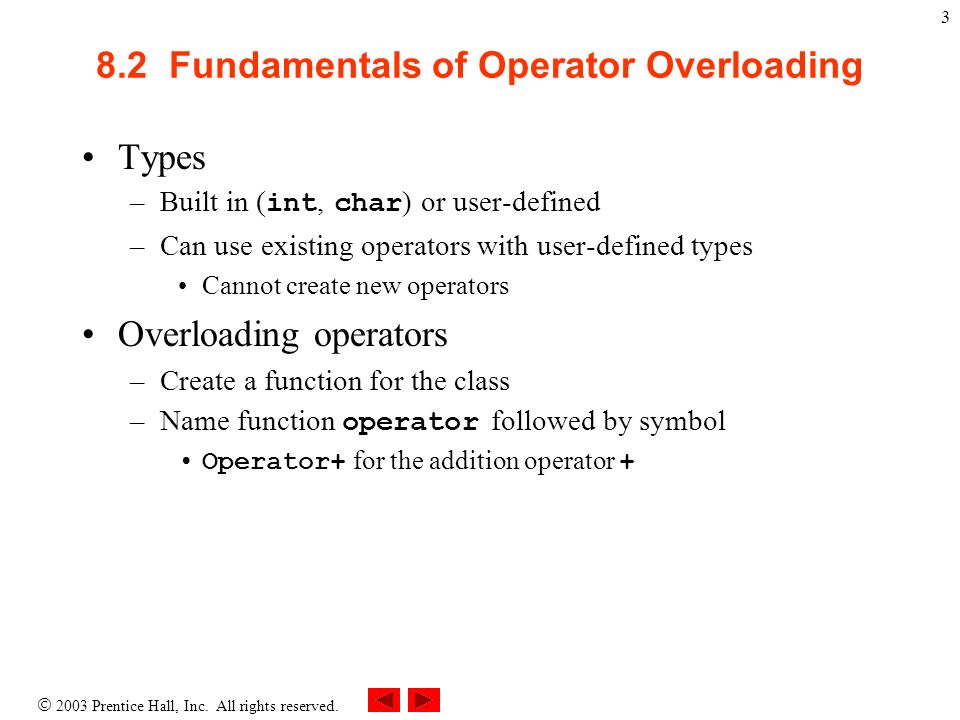 3

8.2 Fundamentals of Operator Overloading

• Types
– Built in (int, char) or user-defined
– Can use existing operators with user-defined types
• Cannot create new operators

• Overloading operators
– Create a function for the class
– Name function operator followed by symbol
• Operator+ for the addition operator +

© 2003 Prentice Hall, Inc. All rights reserved.